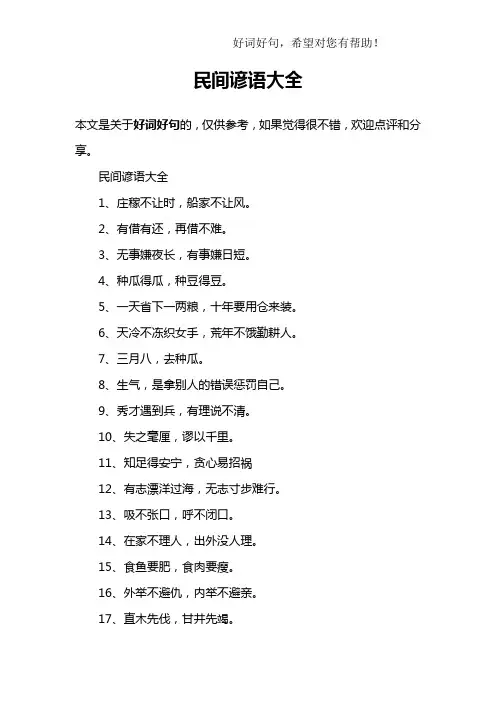 好词好句，希望对您有帮助！

民间谚语大全

本文是关于好词好句的，仅供参考，如果觉得很不错，欢迎点评和分享。

民间谚语大全

1、庄稼不让时，船家不让风。

2、有借有还，再借不难。

3、无事嫌夜长，有事嫌日短。

4、种瓜得瓜，种豆得豆。

5、一天省下一两粮，十年要用仓来装。

6、天冷不冻织女手，荒年不饿勤耕人。

7、三月八，去种瓜。

8、生气，是拿别人的错误惩罚自己。

9、秀才遇到兵，有理说不清。

10、失之毫厘，谬以千里。

11、知足得安宁，贪心易招祸

12、有志漂洋过海，无志寸步难行。

13、吸不张口，呼不闭口。

14、在家不理人，出外没人理。

15、食鱼要肥，食肉要瘦。

16、外举不避仇，内举不避亲。

17、直木先伐，甘井先竭。